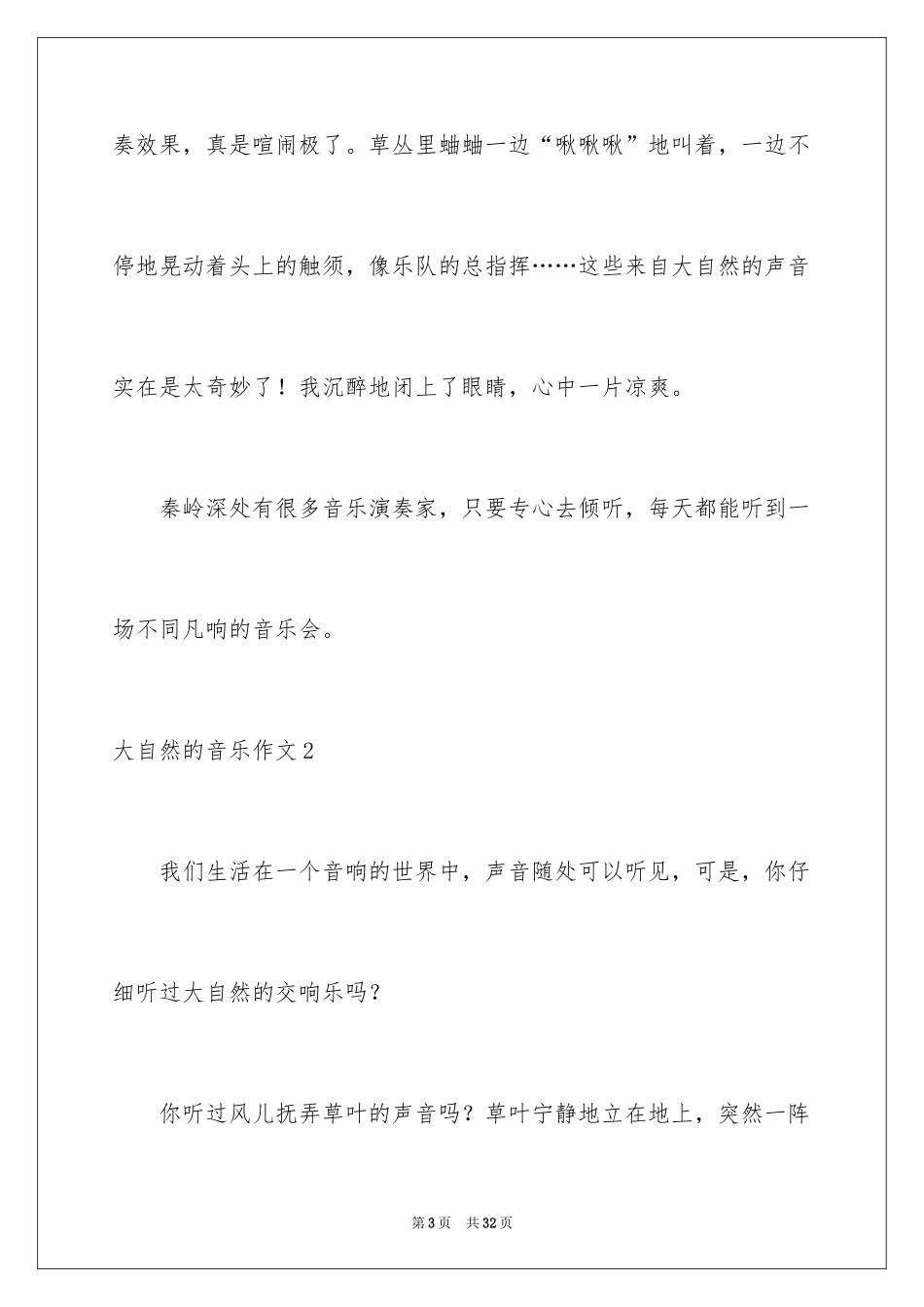 奏效果，真是喧闹极了。草丛里蛐蛐一边“啾啾啾”地叫着，一边不停地晃动着头上的触须，像乐队的总指挥……这些来自大自然的声音实在是太奇妙了！我沉醉地闭上了眼睛，心中一片凉爽。

秦岭深处有很多音乐演奏家，只要专心去倾听，每天都能听到一场不同凡响的音乐会。

大自然的音乐作文2

我们生活在一个音响的世界中，声音随处可以听见，可是，你仔细听过大自然的交响乐吗？

你听过风儿抚弄草叶的声音吗？草叶宁静地立在地上，突然一阵

第3页　共32页